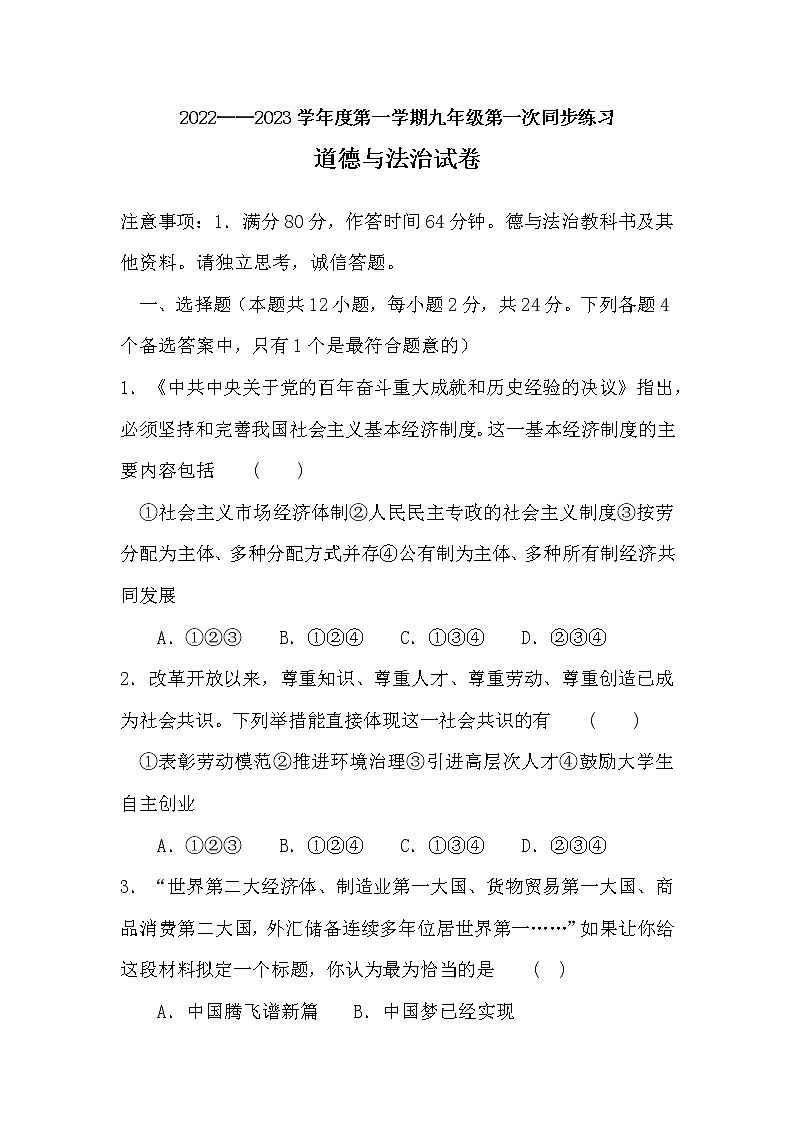 2022——2023 学年度第一学期九年级第一次同步练习

道德与法治试卷

注意事项：1. 满分 80 分，作答时间 64 分钟。德与法治教科书及其他资料。请独立思考，诚信答题。

一、选择题（本题共 12 小题，每小题 2 分，共 24 分。下列各题 4 个备选答案中，只有 1 个是最符合题意的）

1. 《中共中央关于党的百年奋斗重大成就和历史经验的决议》指出，必须坚持和完善我国社会主义基本经济制度。这一基本经济制度的主要内容包括　（　）

①社会主义市场经济体制②人民民主专政的社会主义制度③按劳分配为主体、多种分配方式并存④公有制为主体、多种所有制经济共同发展

A. ①②③　B. ①②④　C. ①③④　D. ②③④

2. 改革开放以来，尊重知识、尊重人才、尊重劳动、尊重创造已成为社会共识。下列举措能直接体现这一社会共识的有　（　）

①表彰劳动模范②推进环境治理③引进高层次人才④鼓励大学生自主创业

A. ①②③　B. ①②④　C. ①③④　D. ②③④

3. “世界第二大经济体、制造业第一大国、货物贸易第一大国、商品消费第二大国，外汇储备连续多年位居世界第一……”如果让你给这段材料拟定一个标题，你认为最为恰当的是　（　）

A. 中国腾飞谱新篇　B. 中国梦已经实现